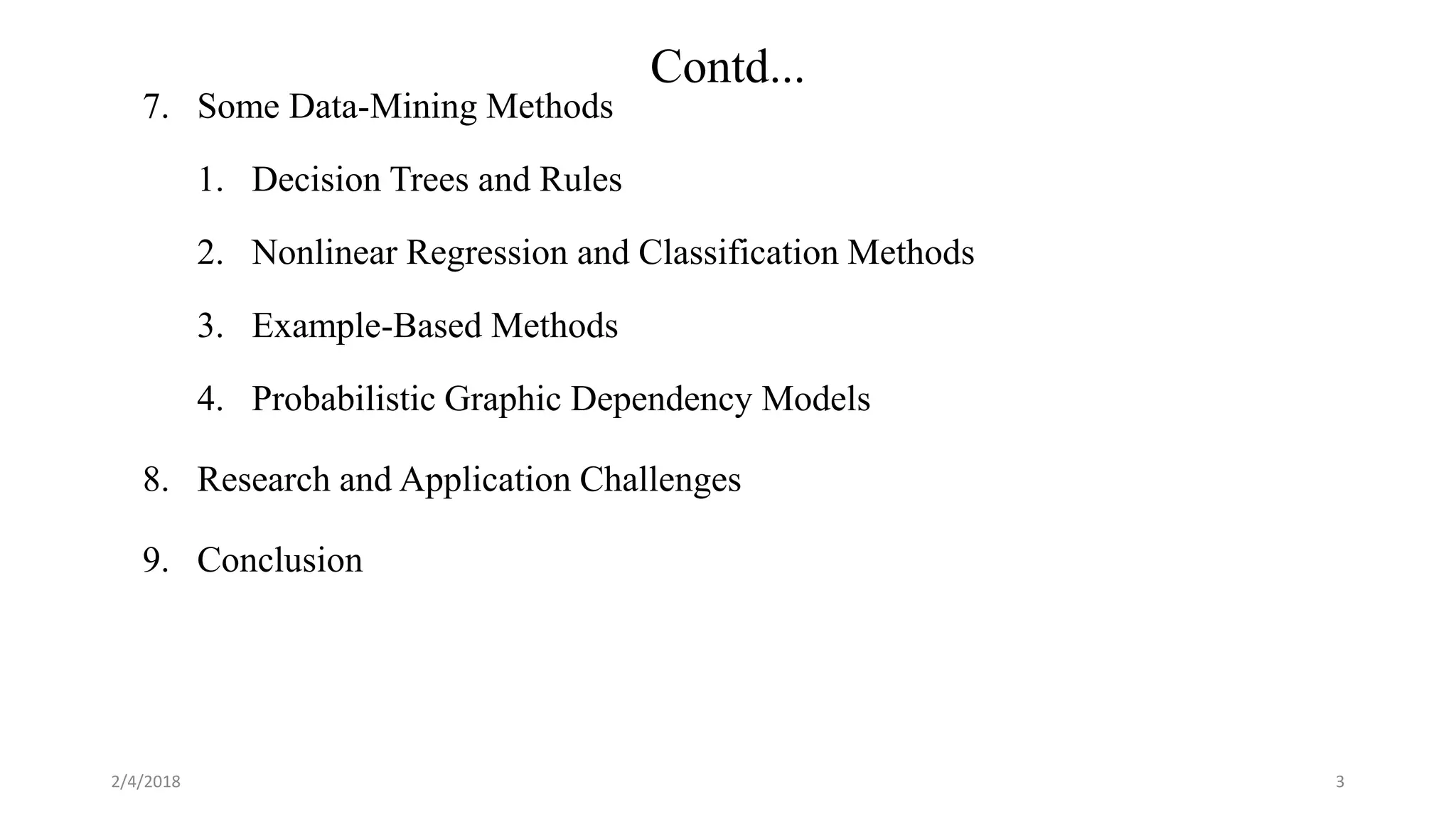 Contd...

7. Some Data-Mining Methods

1. Decision Trees and Rules

2. Nonlinear Regression and Classification Methods

3. Example-Based Methods

4. Probabilistic Graphic Dependency Models

8. Research and Application Challenges

9. Conclusion

2/4/2018

3